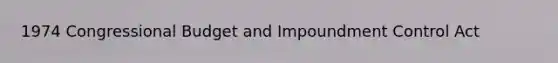 1974 Congressional Budget and Impoundment Control Act